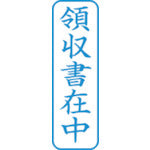 領収書在中